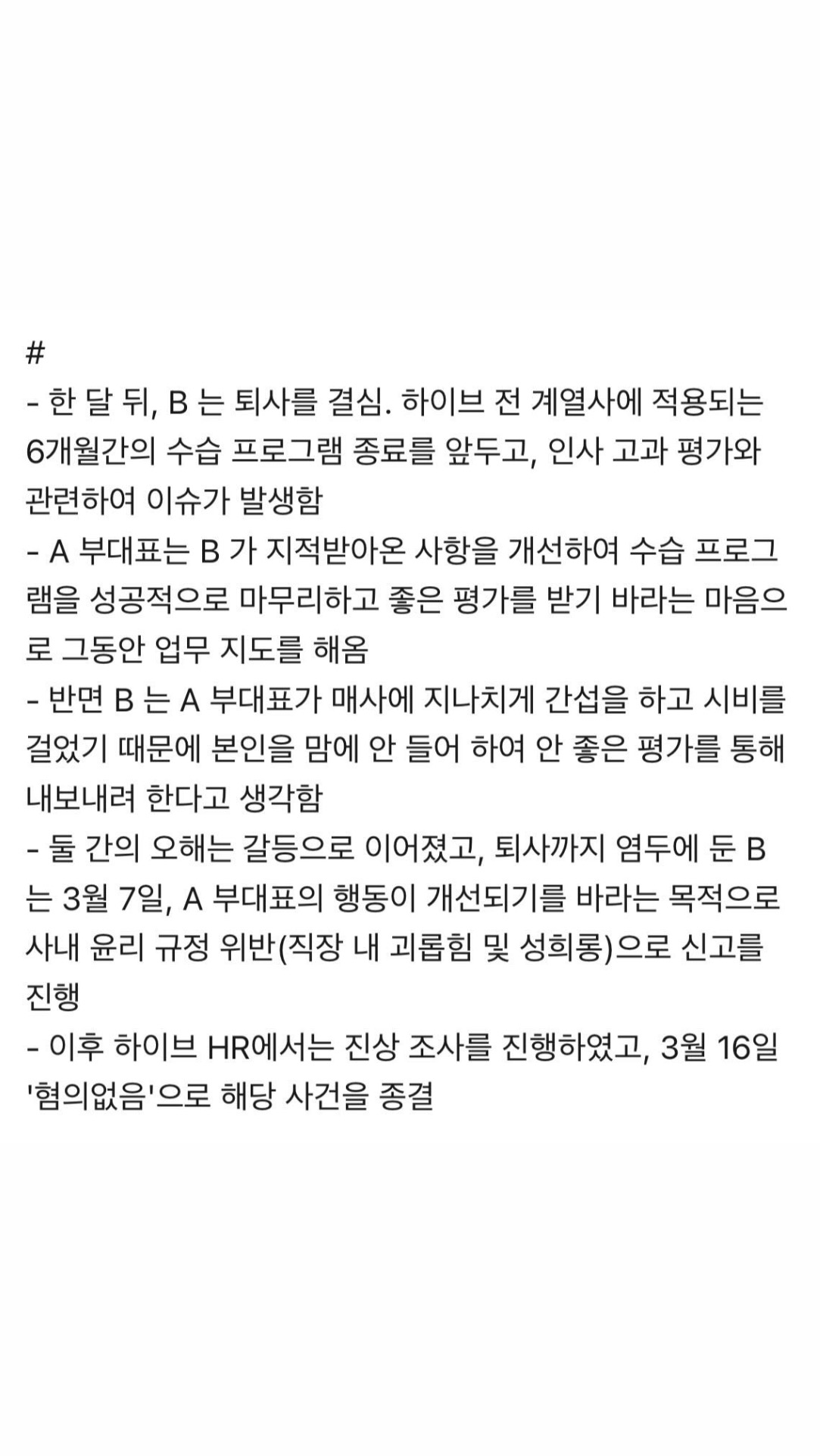 #
- 한 달 뒤, B 는 퇴사를 결심. 하이브 전 계열사에 적용되는 6개월간의 수습 프로그램 종료를 앞두고, 인사 고과 평가와 관련하여 이슈가 발생함
- A 부대표는 B 가 지적받아온 사항을 개선하여 수습 프로그램을 성공적으로 마무리하고 좋은 평가를 받기 바라는 마음으로 그동안 업무 지도를 해옴
- 반면 B 는 A 부대표가 매사에 지나치게 간섭을 하고 시비를 걸었기 때문에 본인을 맘에 안 들어 하여 안 좋은 평가를 통해 내보내려 한다고 생각함
- 둘 간의 오해는 갈등으로 이어졌고, 퇴사까지 염두에 둔 B 는 3월 7일, A 부대표의 행동이 개선되기를 바라는 목적으로 사내 윤리 규정 위반(직장 내 괴롭힘 및 성희롱)으로 신고를 진행
- 이후 하이브 HR에서는 진상 조사를 진행하였고, 3월 16일 '혐의없음'으로 해당 사건을 종결